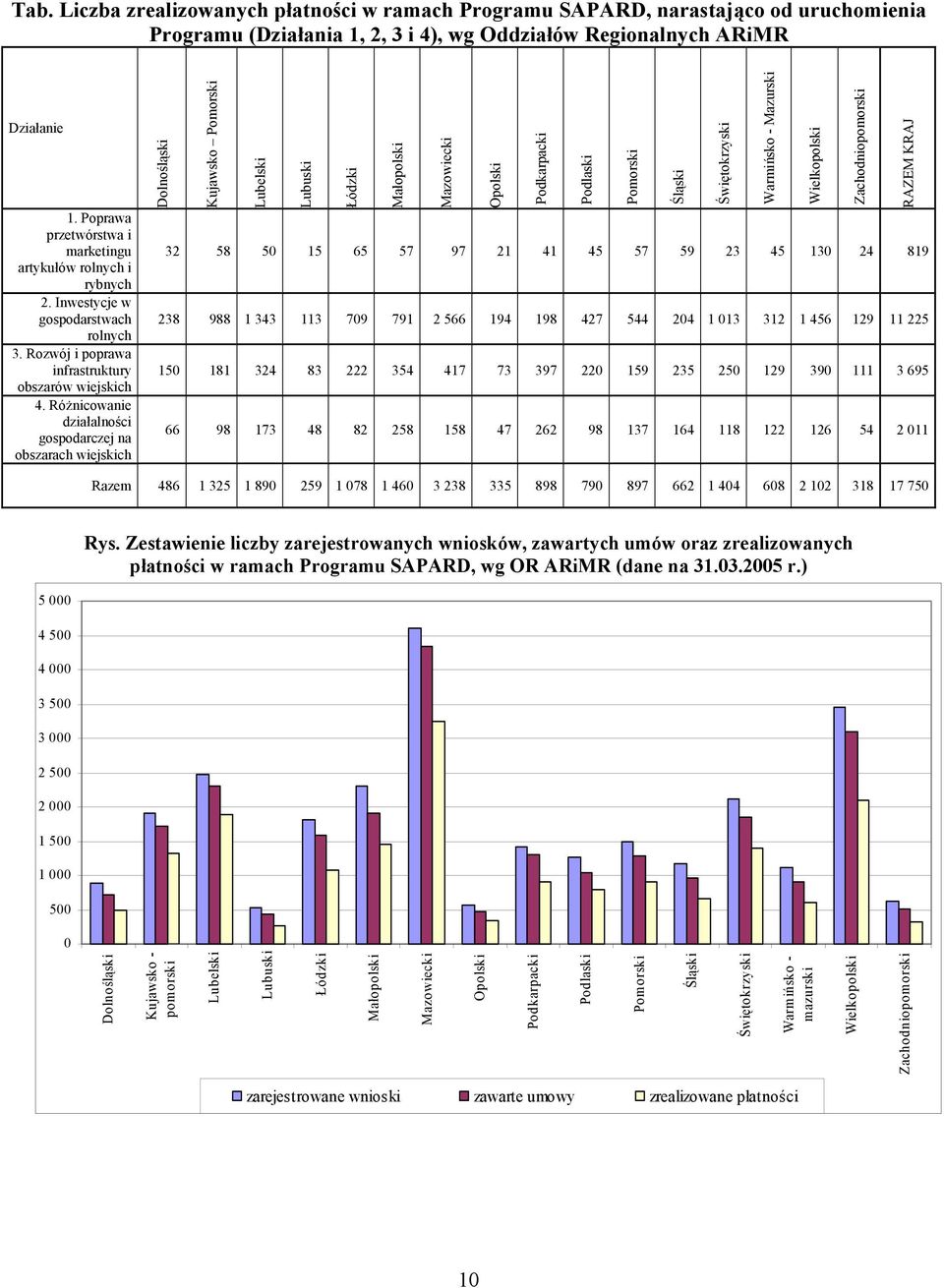 Tab. Liczba zrealizowanych płatności w ramach Programu SAPARD, narastająco od uruchomienia Programu (Działania 1, 2, 3 i 4), wg Oddziałów Regionalnych ARiMR

| Działanie | Dolnośląski | Kujawsko – Pomorski | Lubelski | Lubuski | Łódzki | Małopolski | Mazowiecki | Opolski | Podkarpacki | Podlaski | Pomorski | Śląski | Świętokrzyski | Warmińsko - Mazurski | Wielkopolski | Zachodniopomorski | RAZEM KRAJ |
|---|---|---|---|---|---|---|---|---|---|---|---|---|---|---|---|---|---|
| 1. Poprawa przetwórstwa i marketingu artykułów rolnych i rybnych | 32 | 58 | 50 | 15 | 65 | 57 | 97 | 21 | 41 | 45 | 57 | 59 | 23 | 45 | 130 | 24 | 819 |
| 2. Inwestycje w gospodarstwach rolnych | 238 | 988 | 1 343 | 113 | 709 | 791 | 2 566 | 194 | 198 | 427 | 544 | 204 | 1 013 | 312 | 1 456 | 129 | 11 225 |
| 3. Rozwój i poprawa infrastruktury obszarów wiejskich | 150 | 181 | 324 | 83 | 222 | 354 | 417 | 73 | 397 | 220 | 159 | 235 | 250 | 129 | 390 | 111 | 3 695 |
| 4. Różnicowanie działalności gospodarczej na obszarach wiejskich | 66 | 98 | 173 | 48 | 82 | 258 | 158 | 47 | 262 | 98 | 137 | 164 | 118 | 122 | 126 | 54 | 2 011 |
| Razem | 486 | 1 325 | 1 890 | 259 | 1 078 | 1 460 | 3 238 | 335 | 898 | 790 | 897 | 662 | 1 404 | 608 | 2 102 | 318 | 17 750 |

Rys. Zestawienie liczby zarejestrowanych wniosków, zawartych umów oraz zrealizowanych płatności w ramach Programu SAPARD, wg OR ARiMR (dane na 31.03.2005 r.)

5 000
4 500
4 000
3 500
3 000
2 500
2 000
1 500
1 000
500
0

Dolnośląski
Kujawsko - pomorski
Lubelski
Lubuski
Łódzki
Małopolski
Mazowiecki
Opolski
Podkarpacki
Podlaski
Pomorski
Śląski
Świętokrzyski
Warmińsko - mazurski
Wielkopolski
Zachodniopomorski

zarejestrowane wnioski
zawarte umowy
zrealizowane płatności

10